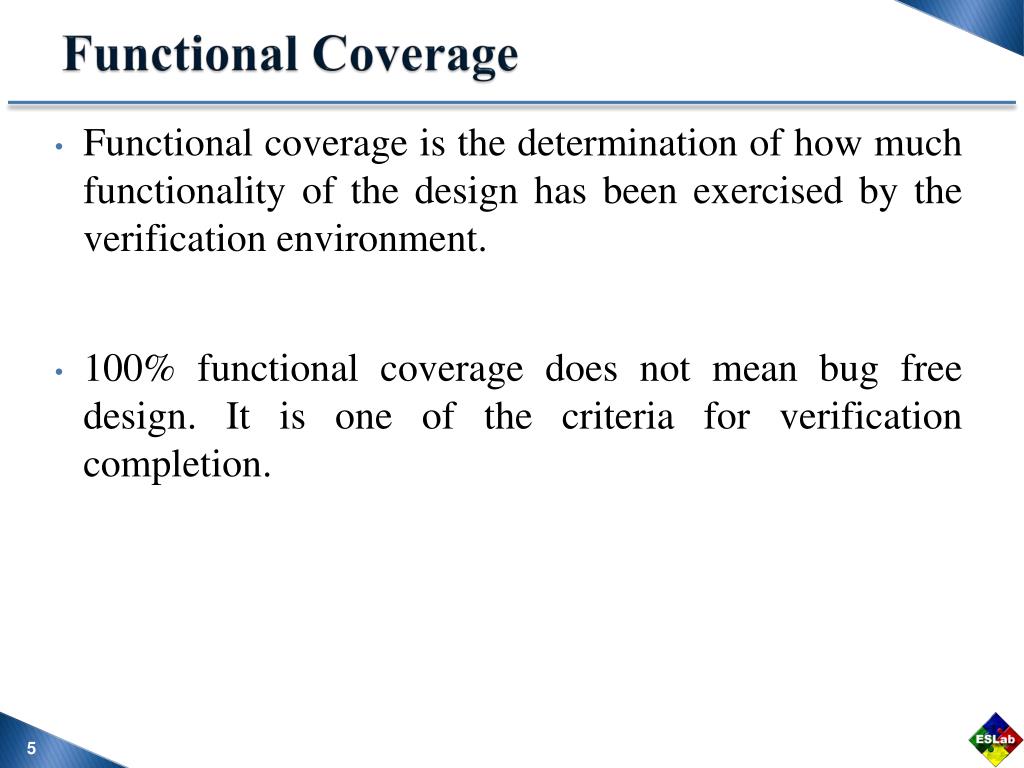 Functional Coverage

• Functional coverage is the determination of how much functionality of the design has been exercised by the verification environment.

• 100% functional coverage does not mean bug free design. It is one of the criteria for verification completion.

5

ESLab